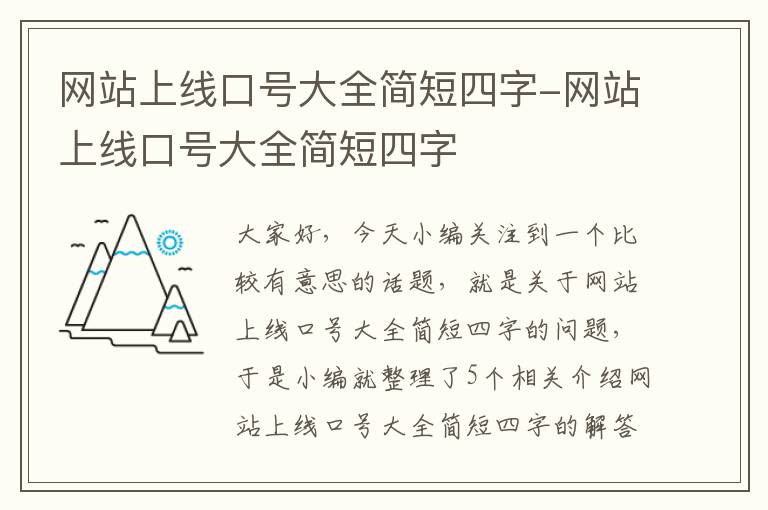 网站上线口号大全简短四字-网站上线口号大全简短四字

大家好，今天小编关注到一个比较有意思的话题，就是关于网站上线口号大全简短四字的问题，于是小编就整理了5个相关介绍网站上线口号大全简短四字的解答